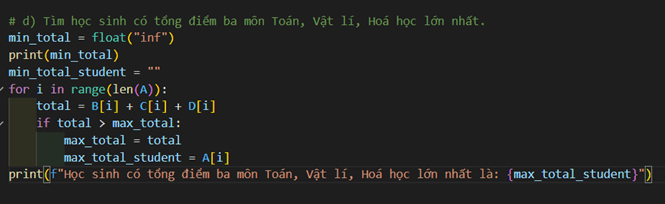 # d) Tìm học sinh có tổng điểm ba môn Toán, Vật lí, Hoá học lớn nhất.
min_total = float("inf")
print(min_total)
min_total_student = ""
for i in range(len(A)):
    total = B[i] + C[i] + D[i]
    if total > max_total:
        max_total = total
        max_total_student = A[i]
print(f"Học sinh có tổng điểm ba môn Toán, Vật lí, Hoá học lớn nhất là: {max_total_student}")